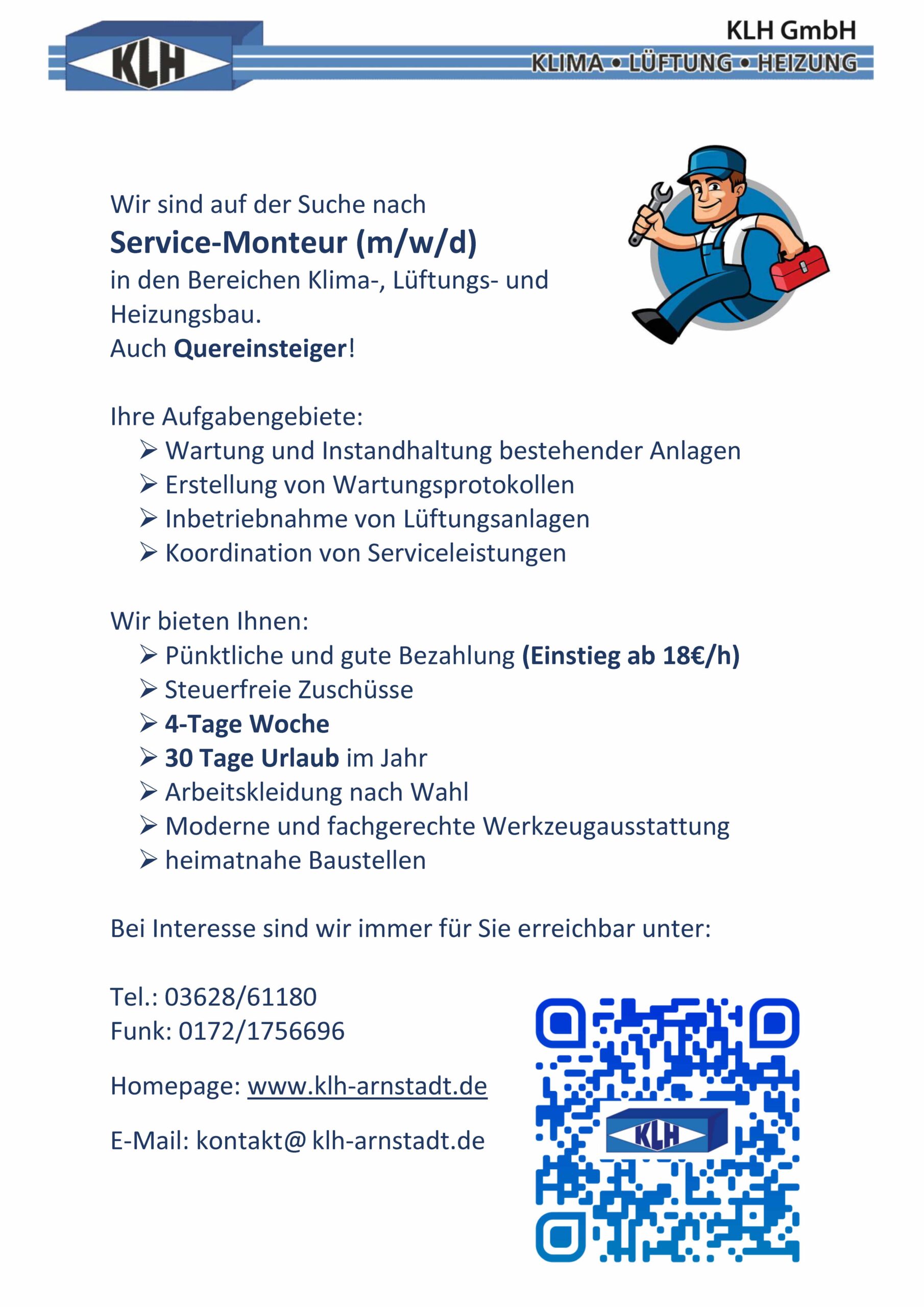 KLH

KLH GmbH
KLIMA • LÜFTUNG • HEIZUNG

Wir sind auf der Suche nach
Service-Monteur (m/w/d)
in den Bereichen Klima-, Lüftungs- und Heizungsbau.
Auch Quereinsteiger!

Ihre Aufgabengebiete:
➢ Wartung und Instandhaltung bestehender Anlagen
➢ Erstellung von Wartungsprotokollen
➢ Inbetriebnahme von Lüftungsanlagen
➢ Koordination von Serviceleistungen

Wir bieten Ihnen:
➢ Pünktliche und gute Bezahlung (Einstieg ab 18€/h)
➢ Steuerfreie Zuschüsse
➢ 4-Tage Woche
➢ 30 Tage Urlaub im Jahr
➢ Arbeitskleidung nach Wahl
➢ Moderne und fachgerechte Werkzeugausstattung
➢ heimatnahe Baustellen

Bei Interesse sind wir immer für Sie erreichbar unter:

Tel.: 03628/61180
Funk: 0172/1756696

Homepage: www.klh-arnstadt.de

E-Mail: kontakt@ klh-arnstadt.de

KLH